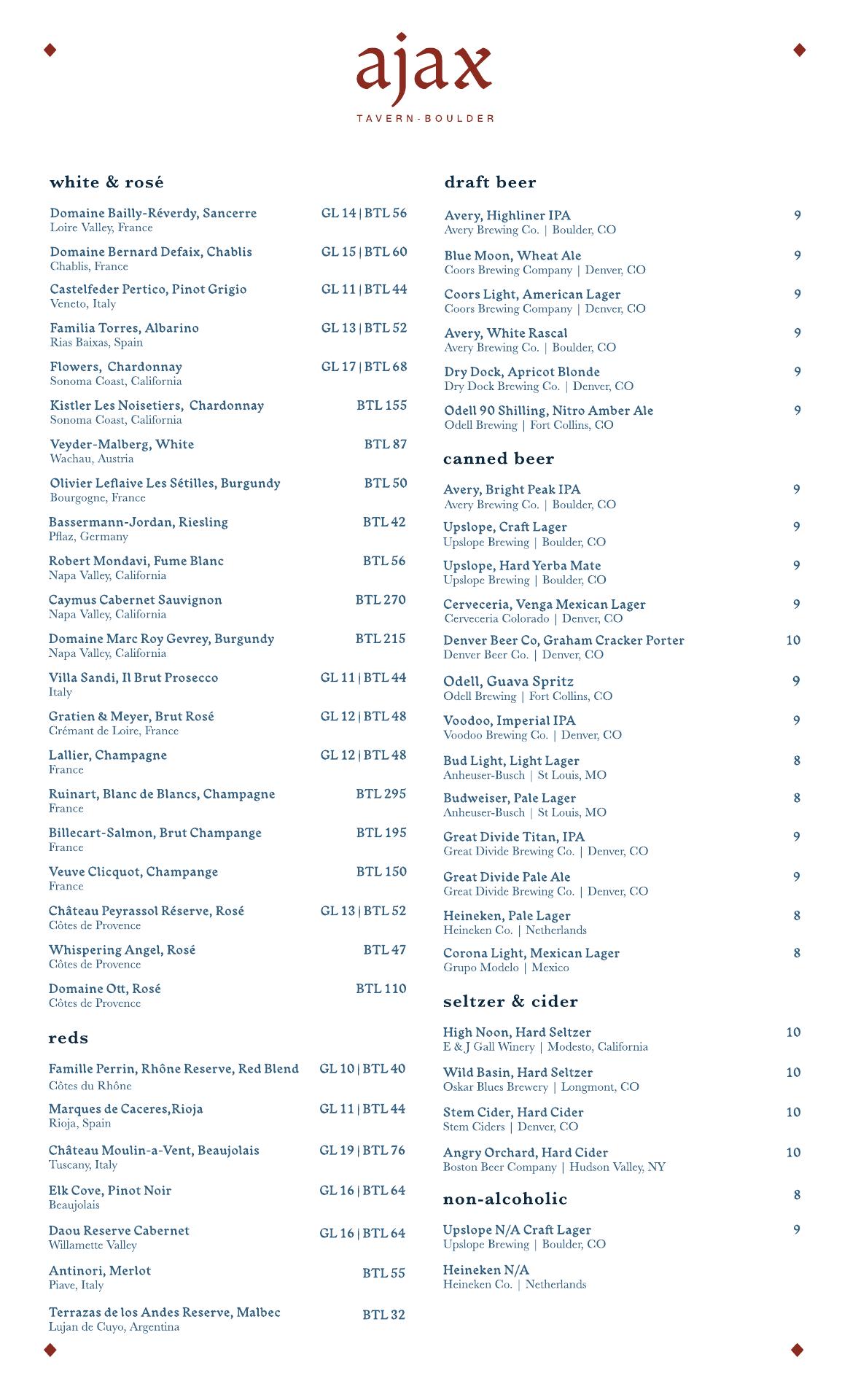 ajax
TAVERN-BOULDER

white & rosé

Domaine Bailly-Réverdy, Sancerre GL 14 | BTL 56
Loire Valley, France

Domaine Bernard Defaix, Chablis GL 15 | BTL 60
Chablis, France

Castelfeder Pertico, Pinot Grigio GL 11 | BTL 44
Veneto, Italy

Familia Torres, Albarino GL 13 | BTL 52
Rias Baixas, Spain

Flowers, Chardonnay GL 17 | BTL 68
Sonoma Coast, California

Kistler Les Noisetiers, Chardonnay BTL 155
Sonoma Coast, California

Veyder-Malberg, White BTL 87
Wachau, Austria

Olivier Leflaive Les Sétilles, Burgundy BTL 50
Bourgogne, France

Bassermann-Jordan, Riesling BTL 42
Pflaz, Germany

Robert Mondavi, Fume Blanc BTL 56
Napa Valley, California

Caymus Cabernet Sauvignon BTL 270
Napa Valley, California

Domaine Marc Roy Gevrey, Burgundy BTL 215
Napa Valley, California

Villa Sandi, Il Brut Prosecco GL 11 | BTL 44
Italy

Gratien & Meyer, Brut Rosé GL 12 | BTL 48
Crémant de Loire, France

Lallier, Champagne GL 12 | BTL 48
France

Ruinart, Blanc de Blancs, Champagne BTL 295
France

Billecart-Salmon, Brut Champange BTL 195
France

Veuve Clicquot, Champange BTL 150
France

Château Peyrassol Réserve, Rosé GL 13 | BTL 52
Côtes de Provence

Whispering Angel, Rosé BTL 47
Côtes de Provence

Domaine Ott, Rosé BTL 110
Côtes de Provence

reds

Famille Perrin, Rhône Reserve, Red Blend GL 10 | BTL 40
Côtes du Rhône

Marques de Caceres,Rioja GL 11 | BTL 44
Rioja, Spain

Château Moulin-a-Vent, Beaujolais GL 19 | BTL 76
Tuscany, Italy

Elk Cove, Pinot Noir GL 16 | BTL 64
Beaujolais

Daou Reserve Cabernet GL 16 | BTL 64
Willamette Valley

Antinori, Merlot BTL 55
Piave, Italy

Terrazas de los Andes Reserve, Malbec BTL 32
Lujan de Cuyo, Argentina

draft beer

Avery, Highliner IPA 9
Avery Brewing Co. | Boulder, CO

Blue Moon, Wheat Ale 9
Coors Brewing Company | Denver, CO

Coors Light, American Lager 9
Coors Brewing Company | Denver, CO

Avery, White Rascal 9
Avery Brewing Co. | Boulder, CO

Dry Dock, Apricot Blonde 9
Dry Dock Brewing Co. | Denver, CO

Odell 90 Shilling, Nitro Amber Ale 9
Odell Brewing | Fort Collins, CO

canned beer

Avery, Bright Peak IPA 9
Avery Brewing Co. | Boulder, CO

Upslope, Craft Lager 9
Upslope Brewing | Boulder, CO

Upslope, Hard Yerba Mate 9
Upslope Brewing | Boulder, CO

Cerveceria, Venga Mexican Lager 9
Cerveceria Colorado | Denver, CO

Denver Beer Co, Graham Cracker Porter 10
Denver Beer Co. | Denver, CO

Odell, Guava Spritz 9
Odell Brewing | Fort Collins, CO

Voodoo, Imperial IPA 9
Voodoo Brewing Co. | Denver, CO

Bud Light, Light Lager 8
Anheuser-Busch | St Louis, MO

Budweiser, Pale Lager 8
Anheuser-Busch | St Louis, MO

Great Divide Titan, IPA 9
Great Divide Brewing Co. | Denver, CO

Great Divide Pale Ale 9
Great Divide Brewing Co. | Denver, CO

Heineken, Pale Lager 8
Heineken Co. | Netherlands

Corona Light, Mexican Lager 8
Grupo Modelo | Mexico

seltzer & cider

High Noon, Hard Seltzer 10
E & J Gall Winery | Modesto, California

Wild Basin, Hard Seltzer 10
Oskar Blues Brewery | Longmont, CO

Stem Cider, Hard Cider 10
Stem Ciders | Denver, CO

Angry Orchard, Hard Cider 10
Boston Beer Company | Hudson Valley, NY

non-alcoholic 8

Upslope N/A Craft Lager 9
Upslope Brewing | Boulder, CO

Heineken N/A
Heineken Co. | Netherlands